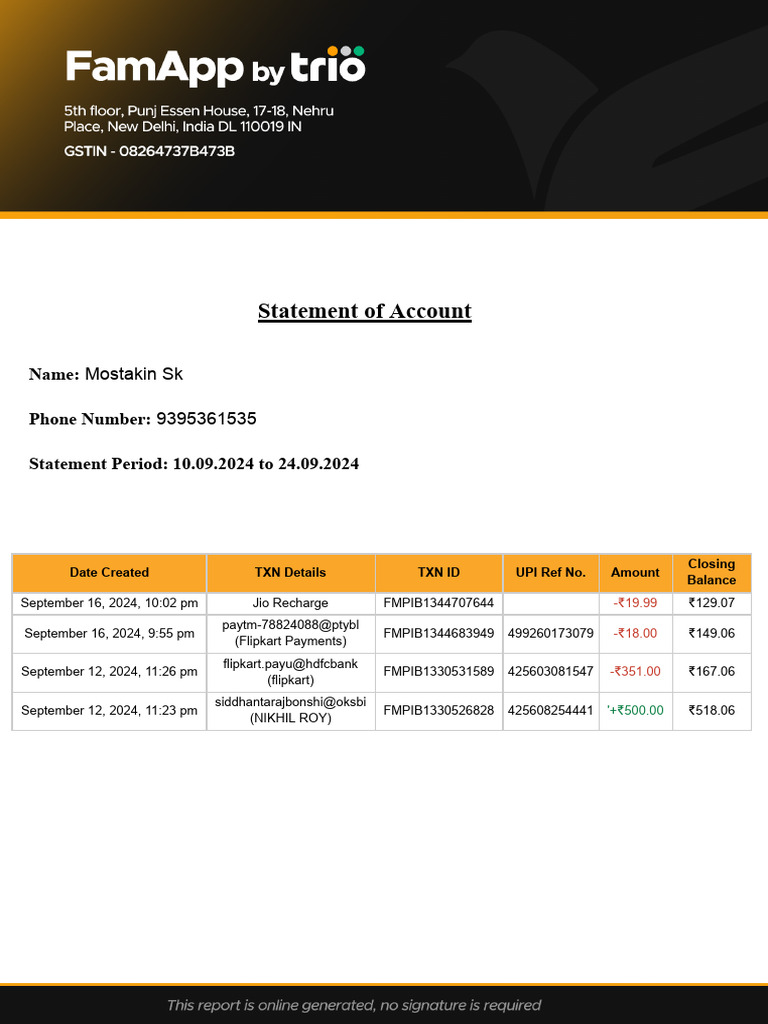 FamApp by trio

5th floor, Punj Essen House, 17-18, Nehru Place, New Delhi, India DL 110019 IN

GSTIN - 08264737B473B

Statement of Account

Name: Mostakin Sk

Phone Number: 9395361535

Statement Period: 10.09.2024 to 24.09.2024

| Date Created | TXN Details | TXN ID | UPI Ref No. | Amount | Closing Balance |
|---|---|---|---|---|---|
| September 16, 2024, 10:02 pm | Jio Recharge | FMPIB1344707644 | | -₹19.99 | ₹129.07 |
| September 16, 2024, 9:55 pm | paytm-78824088@ptybl (Flipkart Payments) | FMPIB1344683949 | 499260173079 | -₹18.00 | ₹149.06 |
| September 12, 2024, 11:26 pm | flipkart.payu@hdfcbank (flipkart) | FMPIB1330531589 | 425603081547 | -₹351.00 | ₹167.06 |
| September 12, 2024, 11:23 pm | siddhantarajbonshi@oksbi (NIKHIL ROY) | FMPIB1330526828 | 425608254441 | '+₹500.00 | ₹518.06 |

This report is online generated, no signature is required